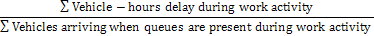 $\frac{\sum \text{Vehicle} - \text{hours delay during work activity}}{\sum \text{Vehicles arriving when queues are present during work activity}}$